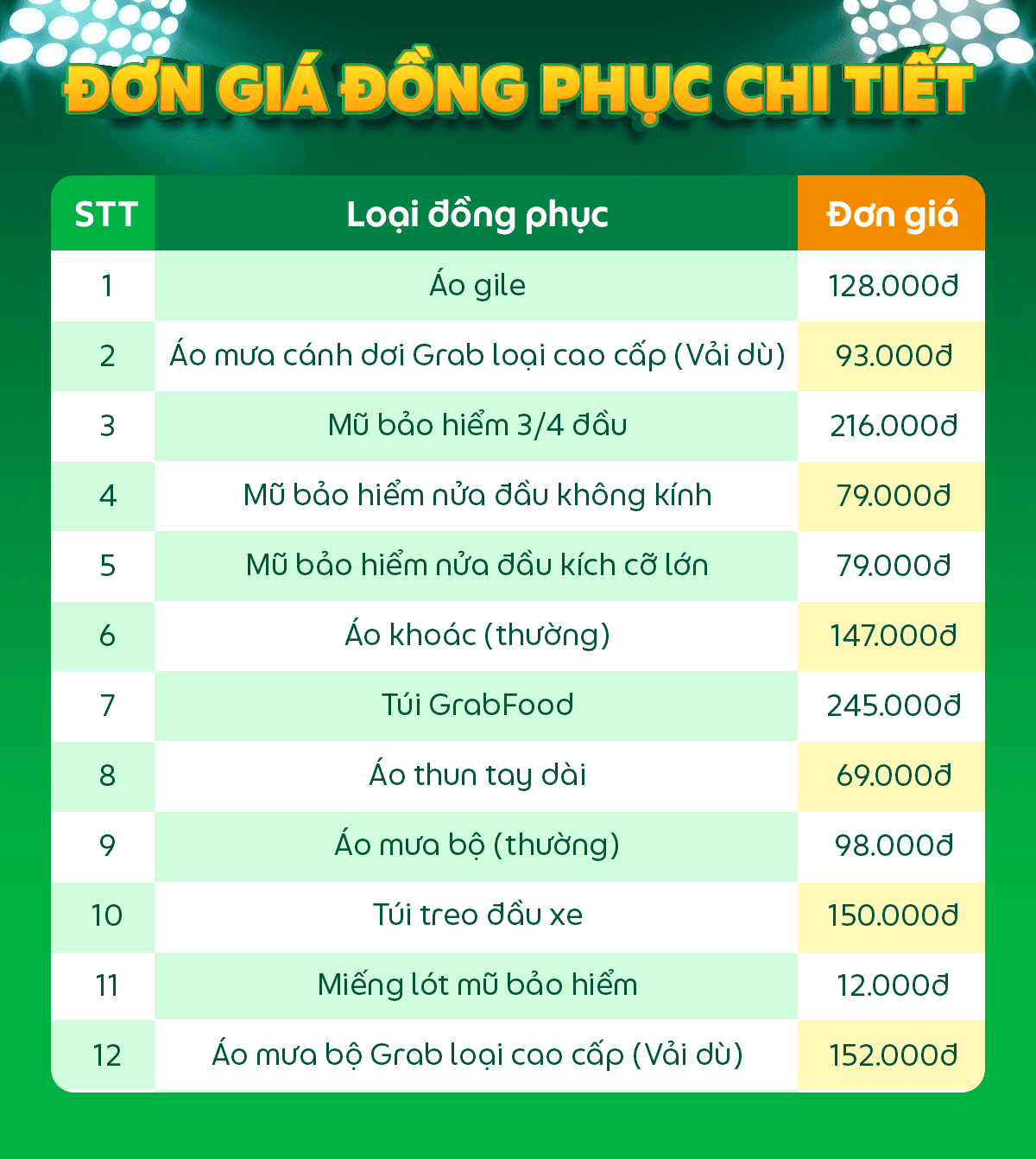 ĐƠN GIÁ ĐỒNG PHỤC CHI TIẾT

| STT | Loại đồng phục | Đơn giá |
|---|---|---|
| 1 | Áo gile | 128.000đ |
| 2 | Áo mưa cánh dơi Grab loại cao cấp (Vải dù) | 93.000đ |
| 3 | Mũ bảo hiểm 3/4 đầu | 216.000đ |
| 4 | Mũ bảo hiểm nửa đầu không kính | 79.000đ |
| 5 | Mũ bảo hiểm nửa đầu kích cỡ lớn | 79.000đ |
| 6 | Áo khoác (thường) | 147.000đ |
| 7 | Túi GrabFood | 245.000đ |
| 8 | Áo thun tay dài | 69.000đ |
| 9 | Áo mưa bộ (thường) | 98.000đ |
| 10 | Túi treo đầu xe | 150.000đ |
| 11 | Miếng lót mũ bảo hiểm | 12.000đ |
| 12 | Áo mưa bộ Grab loại cao cấp (Vải dù) | 152.000đ |